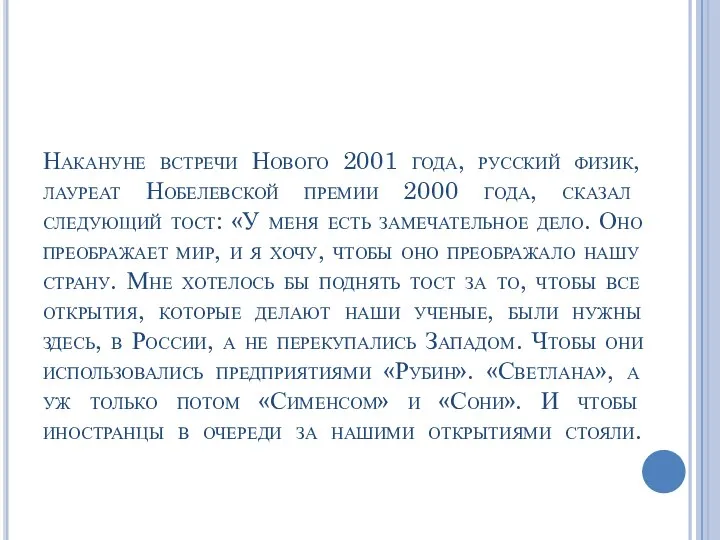 Накануне встречи Нового 2001 года, русский физик, лауреат Нобелевской премии 2000 года, сказал следующий тост: «У меня есть замечательное дело. Оно преображает мир, и я хочу, чтобы оно преображало нашу страну. Мне хотелось бы поднять тост за то, чтобы все открытия, которые делают наши ученые, были нужны здесь, в России, а не перекупались Западом. Чтобы они использовались предприятиями «Рубин». «Светлана», а уж только потом «Сименсом» и «Сони». И чтобы иностранцы в очереди за нашими открытиями стояли.